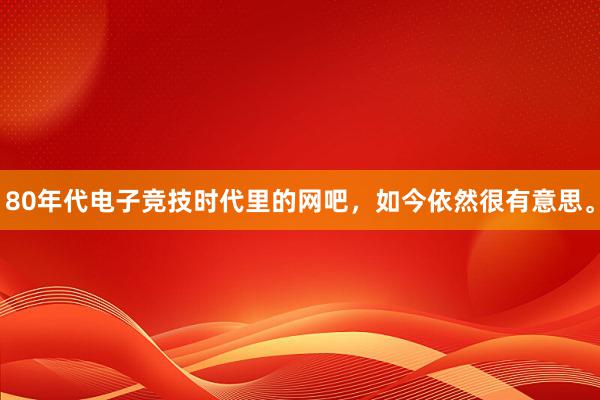 80年代电子竞技时代里的网吧，如今依然很有意思。